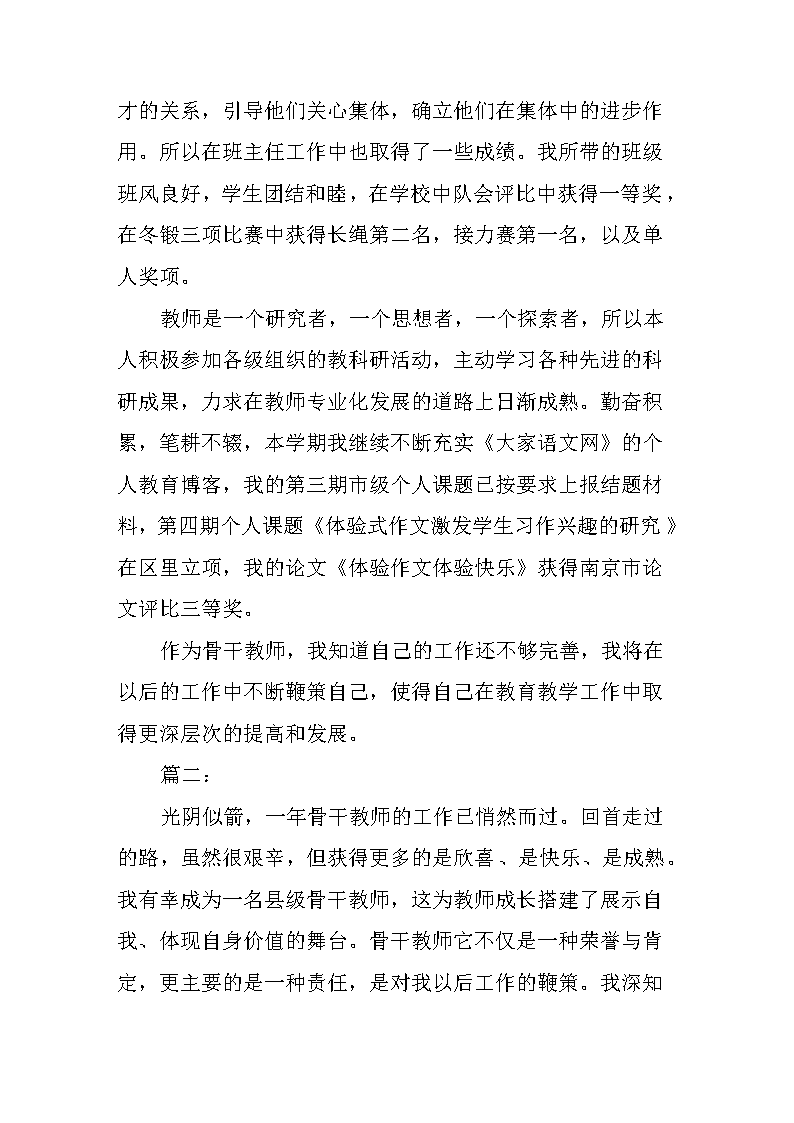 才的关系，引导他们关心集体，确立他们在集体中的进步作用。所以在班主任工作中也取得了一些成绩。我所带的班级班风良好，学生团结和睦，在学校中队会评比中获得一等奖，在冬锻三项比赛中获得长绳第二名，接力赛第一名，以及单人奖项。

教师是一个研究者，一个思想者，一个探索者，所以本人积极参加各级组织的教科研活动，主动学习各种先进的科研成果，力求在教师专业化发展的道路上日渐成熟。勤奋积累，笔耕不辍，本学期我继续不断充实《大家语文网》的个人教育博客，我的第三期市级个人课题已按要求上报结题材料，第四期个人课题《体验式作文激发学生习作兴趣的研究》在区里立项，我的论文《体验作文体验快乐》获得南京市论文评比三等奖。

作为骨干教师，我知道自己的工作还不够完善，我将在以后的工作中不断鞭策自己，使得自己在教育教学工作中取得更深层次的提高和发展。

篇二：

光阴似箭，一年骨干教师的工作已悄然而过。回首走过的路，虽然很艰辛，但获得更多的是欣喜、是快乐、是成熟。我有幸成为一名县级骨干教师，这为教师成长搭建了展示自我、体现自身价值的舞台。骨干教师它不仅是一种荣誉与肯定，更主要的是一种责任，是对我以后工作的鞭策。我深知